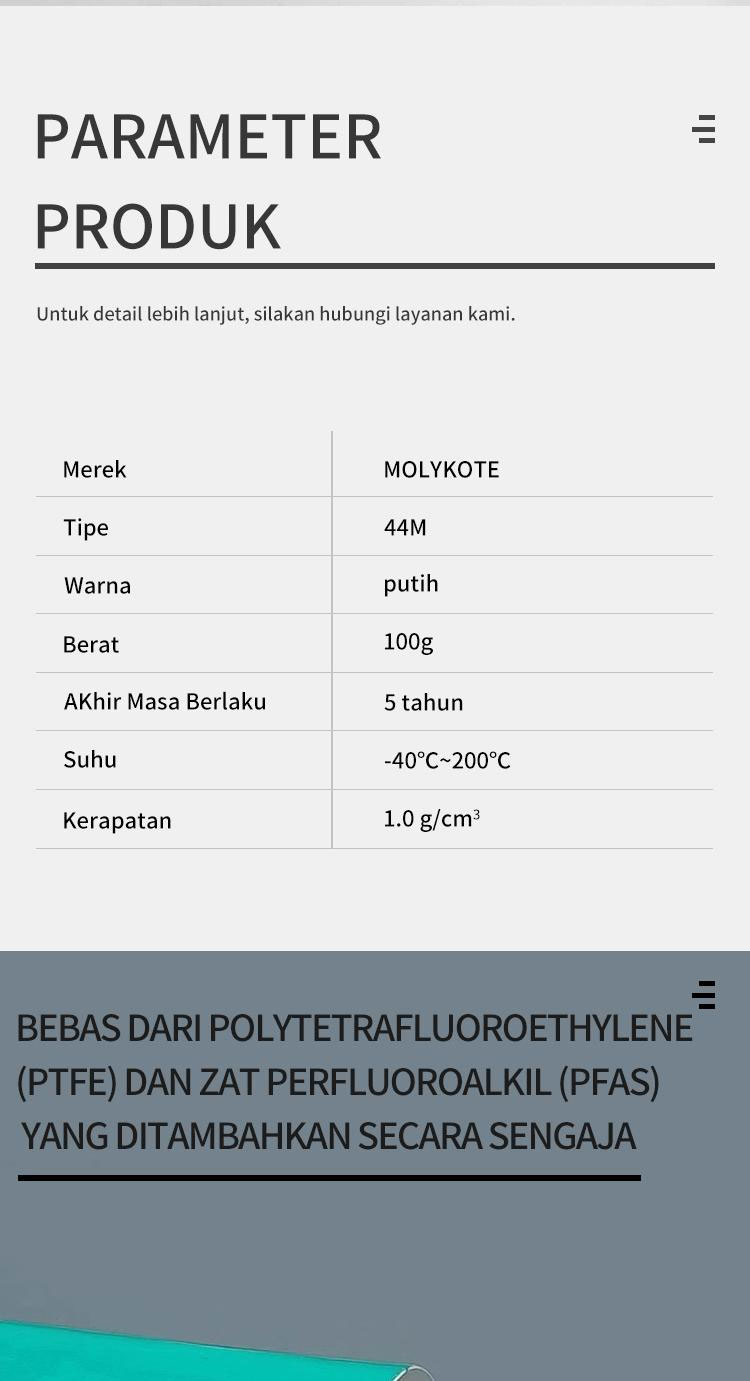 PARAMETER PRODUK

Untuk detail lebih lanjut, silakan hubungi layanan kami.

| Merek | MOLYKOTE |
|---|---|
| Tipe | 44M |
| Warna | putih |
| Berat | 100g |
| AKhir Masa Berlaku | 5 tahun |
| Suhu | -40℃~200℃ |
| Kerapatan | 1.0 g/cm$^3$ |

BEBAS DARI POLYTETRAFLUOROETHYLENE (PTFE) DAN ZAT PERFLUOROALKIL (PFAS) YANG DITAMBAHKAN SECARA SENGAJA